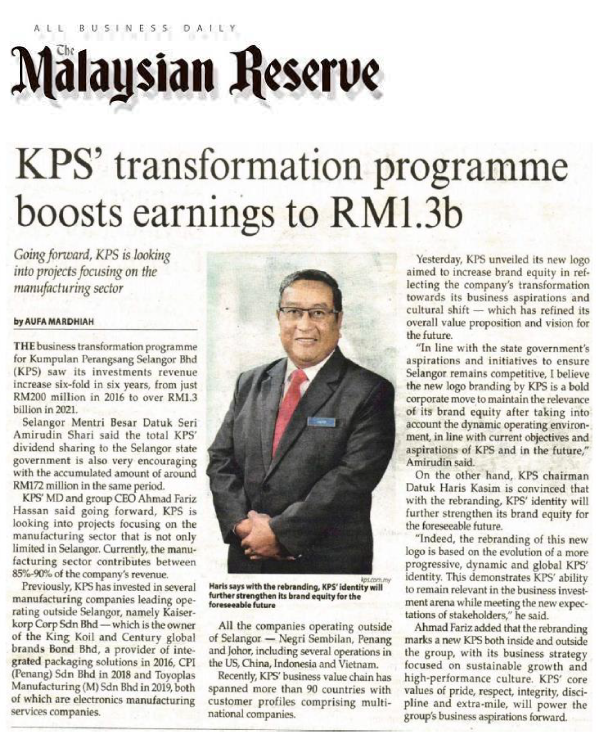 ALL BUSINESS DAILY

The Malaysian Reserve

KPS' transformation programme boosts earnings to RM1.3b

Going forward, KPS is looking into projects focusing on the manufacturing sector

by AUFA MARDHIAH

THE business transformation programme for Kumpulan Perangsang Selangor Bhd (KPS) saw its investments revenue increase six-fold in six years, from just RM200 million in 2016 to over RM1.3 billion in 2021.

Selangor Mentri Besar Datuk Seri Amirudin Shari said the total KPS' dividend sharing to the Selangor state government is also very encouraging with the accumulated amount of around RM172 million in the same period.

KPS' MD and group CEO Ahmad Fariz Hassan said going forward, KPS is looking into projects focusing on the manufacturing sector that is not only limited in Selangor. Currently, the manufacturing sector contributes between 85%-90% of the company's revenue.

Previously, KPS has invested in several manufacturing companies leading operating outside Selangor, namely Kaiserkorp Corp Sdn Bhd — which is the owner of the King Koil and Century global brands Bond Bhd, a provider of integrated packaging solutions in 2016, CPI (Penang) Sdn Bhd in 2018 and Toyoplas Manufacturing (M) Sdn Bhd in 2019, both of which are electronics manufacturing services companies.

kps.com.my

Haris says with the rebranding, KPS' identity will further strengthen its brand equity for the foreseeable future

All the companies operating outside of Selangor — Negri Sembilan, Penang and Johor, including several operations in the US, China, Indonesia and Vietnam.

Recently, KPS' business value chain has spanned more than 90 countries with customer profiles comprising multinational companies.

Yesterday, KPS unveiled its new logo aimed to increase brand equity in reflecting the company's transformation towards its business aspirations and cultural shift — which has refined its overall value proposition and vision for the future.

"In line with the state government's aspirations and initiatives to ensure Selangor remains competitive, I believe the new logo branding by KPS is a bold corporate move to maintain the relevance of its brand equity after taking into account the dynamic operating environment, in line with current objectives and aspirations of KPS and in the future," Amirudin said.

On the other hand, KPS chairman Datuk Haris Kasim is convinced that with the rebranding, KPS' identity will further strengthen its brand equity for the foreseeable future.

"Indeed, the rebranding of this new logo is based on the evolution of a more progressive, dynamic and global KPS' identity. This demonstrates KPS' ability to remain relevant in the business investment arena while meeting the new expectations of stakeholders," he said.

Ahmad Fariz added that the rebranding marks a new KPS both inside and outside the group, with its business strategy focused on sustainable growth and high-performance culture. KPS' core values of pride, respect, integrity, discipline and extra-mile, will power the group's business aspirations forward.